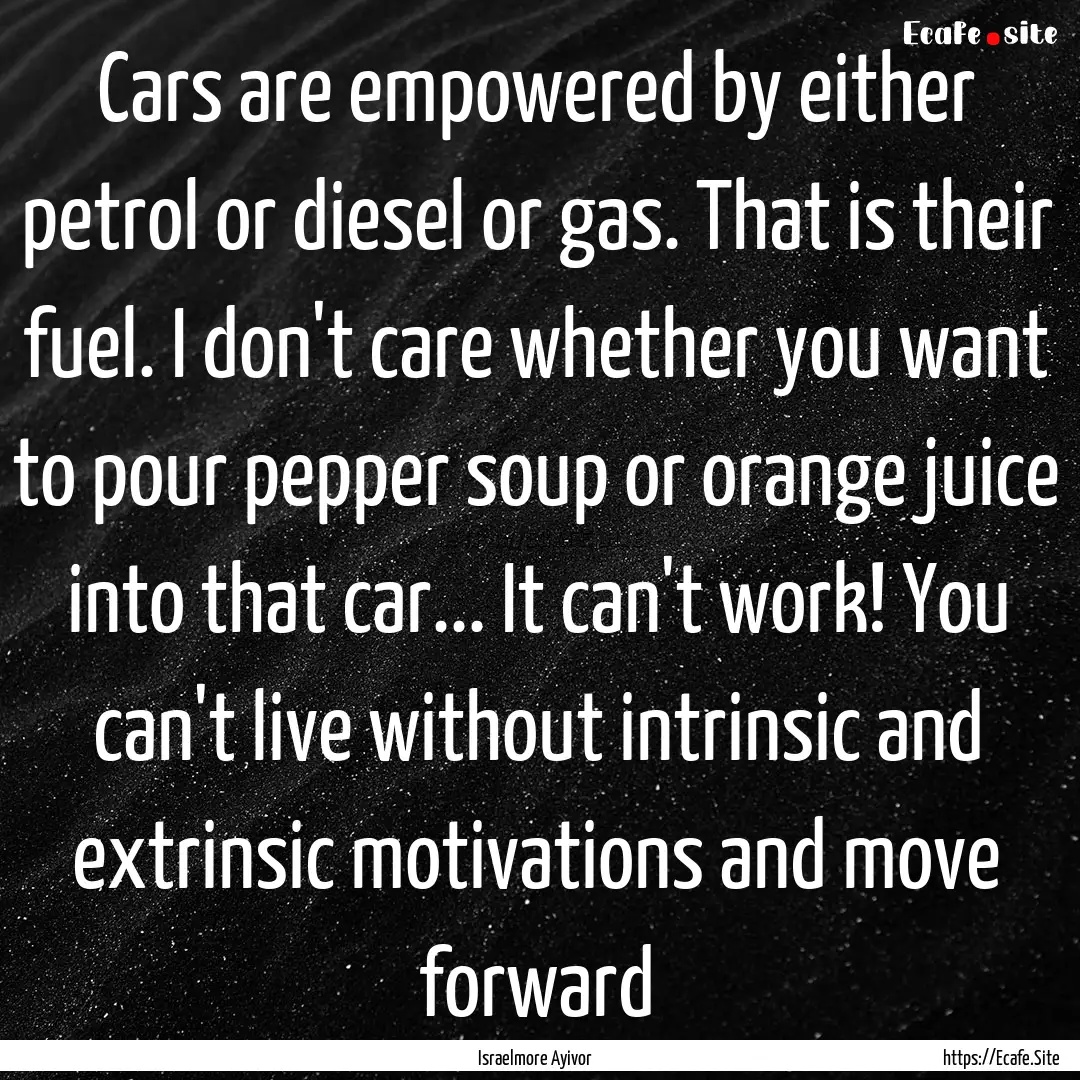 Ecafe.site

Cars are empowered by either petrol or diesel or gas. That is their fuel. I don't care whether you want to pour pepper soup or orange juice into that car... It can't work! You can't live without intrinsic and extrinsic motivations and move forward

Israelmore Ayivor

https://Ecafe.Site